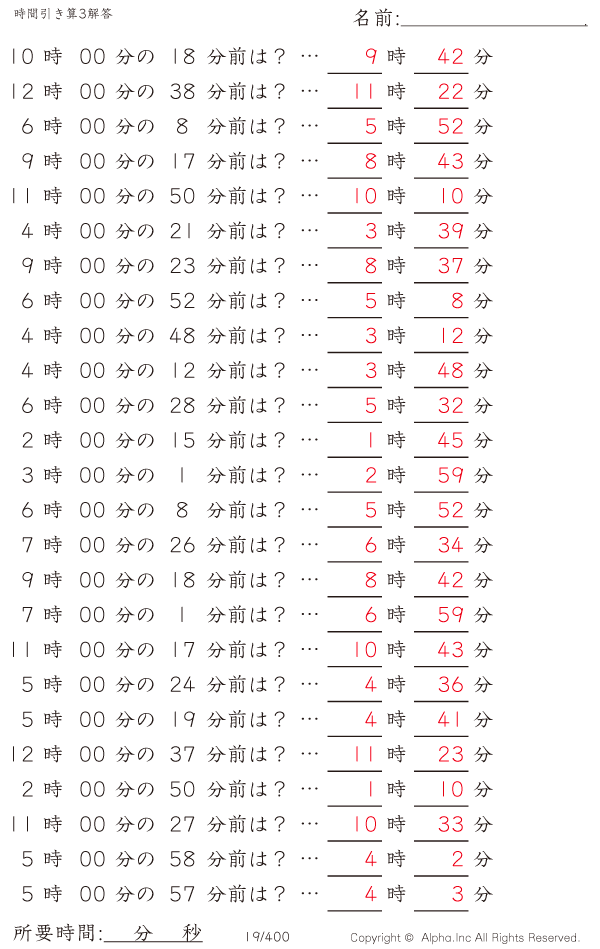 時間引き算3解答

名前:

10 時 00 分の 18 分前は？ … 9 時 42 分
12 時 00 分の 38 分前は？ … 11 時 22 分
6 時 00 分の 8 分前は？ … 5 時 52 分
9 時 00 分の 17 分前は？ … 8 時 43 分
11 時 00 分の 50 分前は？ … 10 時 10 分
4 時 00 分の 21 分前は？ … 3 時 39 分
9 時 00 分の 23 分前は？ … 8 時 37 分
6 時 00 分の 52 分前は？ … 5 時 8 分
4 時 00 分の 48 分前は？ … 3 時 12 分
4 時 00 分の 12 分前は？ … 3 時 48 分
6 時 00 分の 28 分前は？ … 5 時 32 分
2 時 00 分の 15 分前は？ … 1 時 45 分
3 時 00 分の 1 分前は？ … 2 時 59 分
6 時 00 分の 8 分前は？ … 5 時 52 分
7 時 00 分の 26 分前は？ … 6 時 34 分
9 時 00 分の 18 分前は？ … 8 時 42 分
7 時 00 分の 1 分前は？ … 6 時 59 分
11 時 00 分の 17 分前は？ … 10 時 43 分
5 時 00 分の 24 分前は？ … 4 時 36 分
5 時 00 分の 19 分前は？ … 4 時 41 分
12 時 00 分の 37 分前は？ … 11 時 23 分
2 時 00 分の 50 分前は？ … 1 時 10 分
11 時 00 分の 27 分前は？ … 10 時 33 分
5 時 00 分の 58 分前は？ … 4 時 2 分
5 時 00 分の 57 分前は？ … 4 時 3 分

所要時間: 分 秒

19/400

Copyright © Alpha.Inc All Rights Reserved.